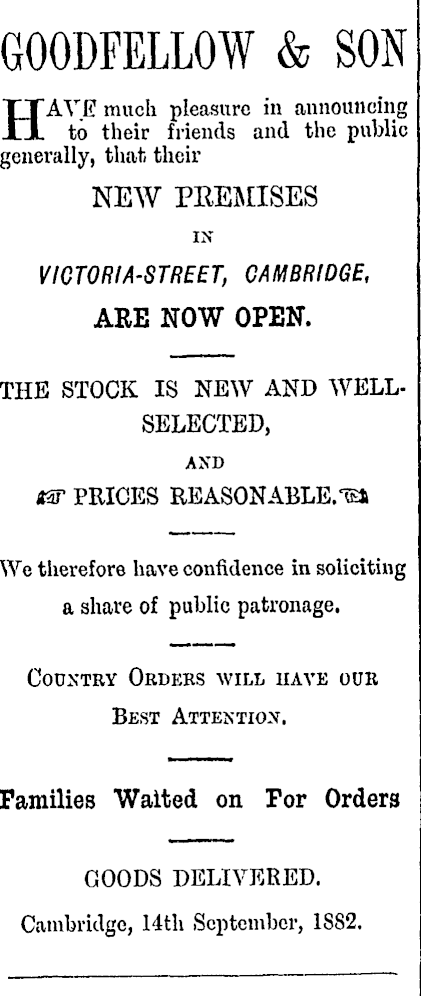 GOODFELLOW & SON

HAVE much pleasure in announcing to their friends and the public generally, that their

NEW PREMISES

IN

VICTORIA-STREET, CAMBRIDGE,

ARE NOW OPEN.

THE STOCK IS NEW AND WELL-SELECTED,

AND

PRICES REASONABLE.

We therefore have confidence in soliciting a share of public patronage.

COUNTRY ORDERS WILL HAVE OUR BEST ATTENTION.

Families Waited on For Orders

GOODS DELIVERED.

Cambridge, 14th September, 1882.